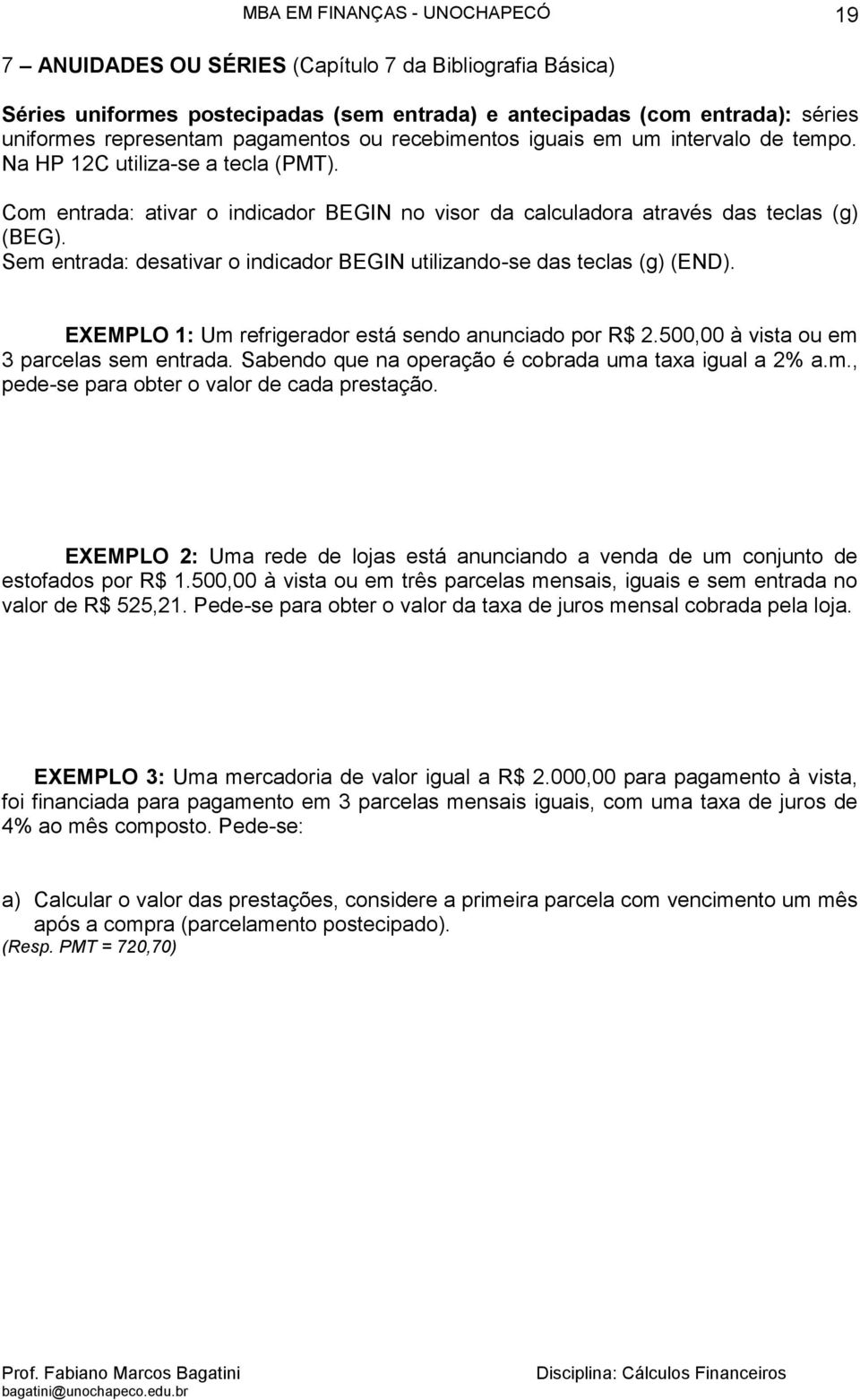 MBA EM FINANÇAS - UNOCHAPECÓ 19

7 – ANUIDADES OU SÉRIES (Capítulo 7 da Bibliografia Básica)

Séries uniformes postecipadas (sem entrada) e antecipadas (com entrada): séries uniformes representam pagamentos ou recebimentos iguais em um intervalo de tempo. Na HP 12C utiliza-se a tecla (PMT).

Com entrada: ativar o indicador BEGIN no visor da calculadora através das teclas (g) (BEG).
Sem entrada: desativar o indicador BEGIN utilizando-se das teclas (g) (END).

EXEMPLO 1: Um refrigerador está sendo anunciado por R$ 2.500,00 à vista ou em 3 parcelas sem entrada. Sabendo que na operação é cobrada uma taxa igual a 2% a.m., pede-se para obter o valor de cada prestação.

EXEMPLO 2: Uma rede de lojas está anunciando a venda de um conjunto de estofados por R$ 1.500,00 à vista ou em três parcelas mensais, iguais e sem entrada no valor de R$ 525,21. Pede-se para obter o valor da taxa de juros mensal cobrada pela loja.

EXEMPLO 3: Uma mercadoria de valor igual a R$ 2.000,00 para pagamento à vista, foi financiada para pagamento em 3 parcelas mensais iguais, com uma taxa de juros de 4% ao mês composto. Pede-se:

a) Calcular o valor das prestações, considere a primeira parcela com vencimento um mês após a compra (parcelamento postecipado).
(Resp. PMT = 720,70)

Prof. Fabiano Marcos Bagatini
bagatini@unochapeco.edu.br
Disciplina: Cálculos Financeiros